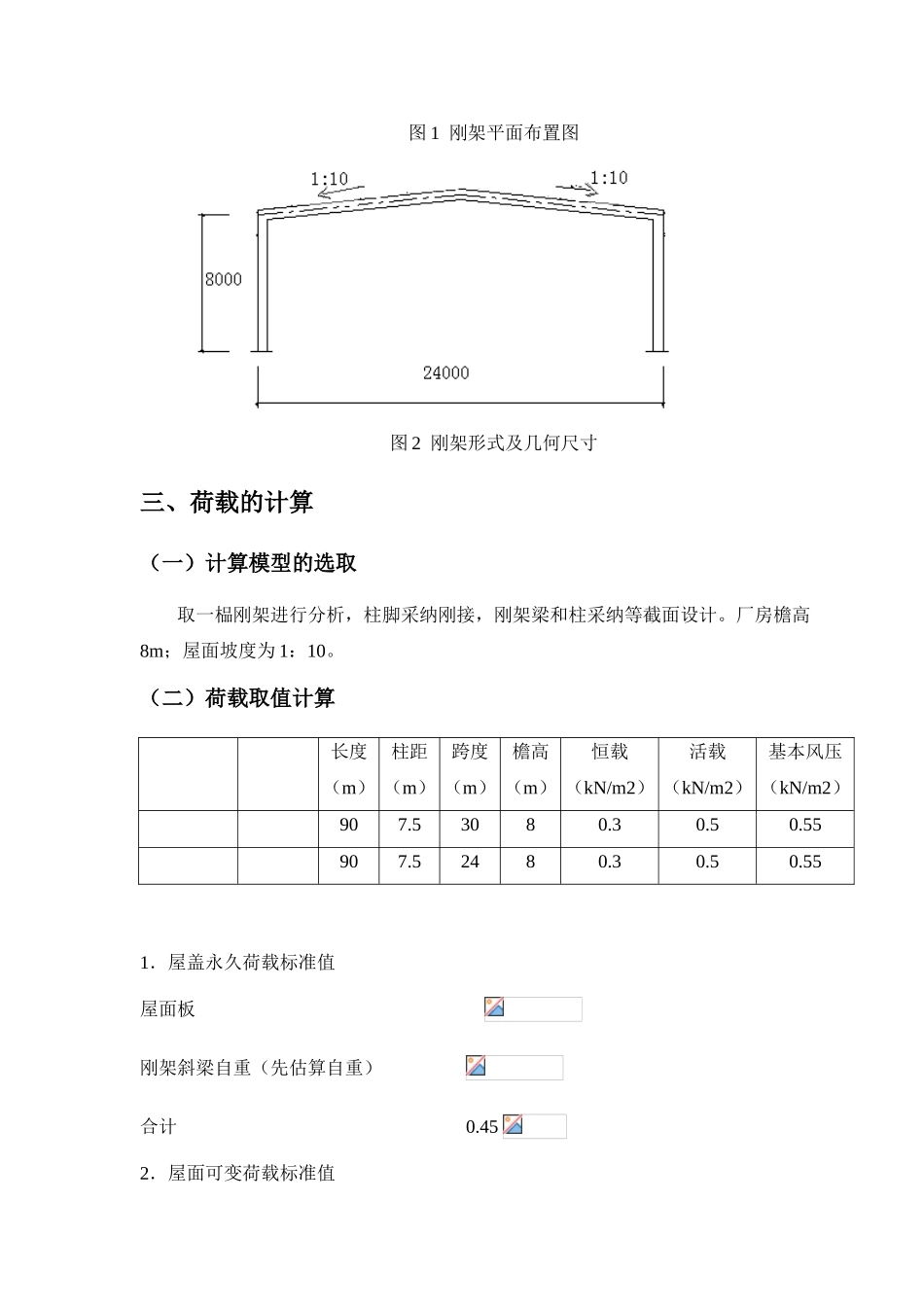 图1 刚架平面布置图

1:10

1:10

8000

24000

图2 刚架形式及几何尺寸

三、荷载的计算

（一）计算模型的选取

取一榀刚架进行分析，柱脚采纳刚接，刚架梁和柱采纳等截面设计。厂房檐高8m；屋面坡度为1：10。

（二）荷载取值计算

|  |  | 长度（m） | 柱距（m） | 跨度（m） | 檐高（m） | 恒载（kN/m2） | 活载（kN/m2） | 基本风压（kN/m2） |
|---|---|---|---|---|---|---|---|---|
|  |  | 90 | 7.5 | 30 | 8 | 0.3 | 0.5 | 0.55 |
|  |  | 90 | 7.5 | 24 | 8 | 0.3 | 0.5 | 0.55 |

1．屋盖永久荷载标准值

屋面板

刚架斜梁自重（先估算自重）

合计 0.45

2．屋面可变荷载标准值